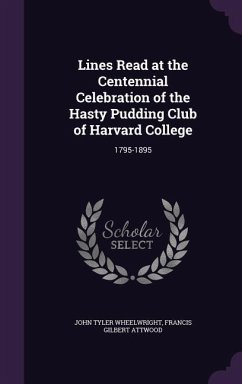 Lines Read at the Centennial Celebration of the Hasty Pudding Club of Harvard College

1795-1895

Scholar SELECT

JOHN TYLER WHEELWRIGHT, FRANCIS GILBERT ATTWOOD